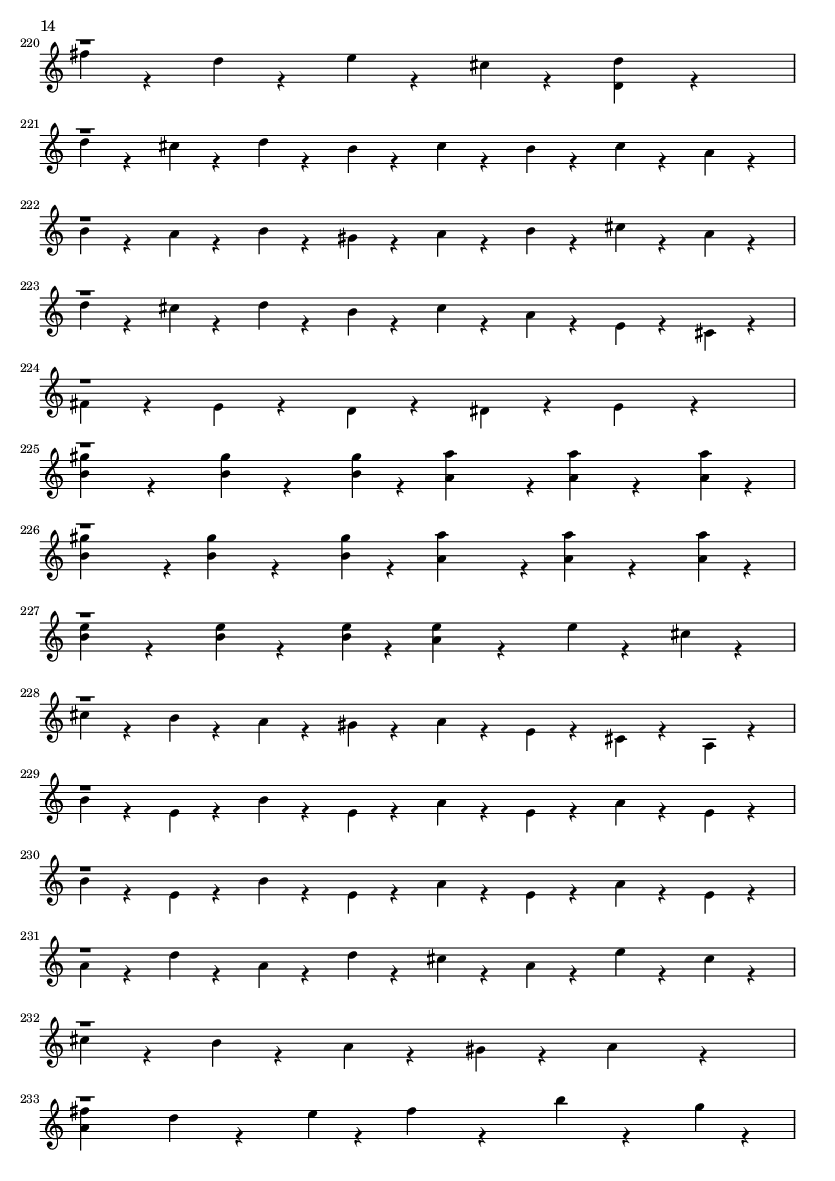 14

220

221

222

223

224

225

226

227

228

229

230

231

232

233